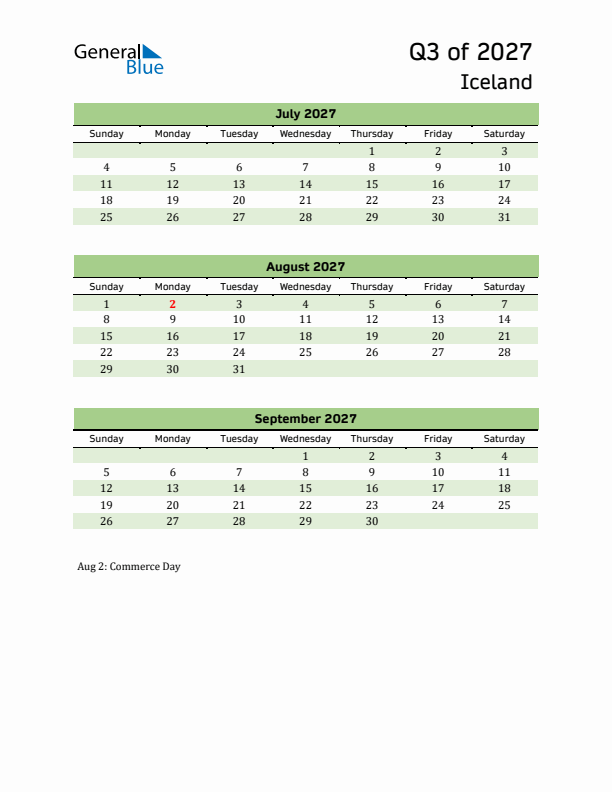 General Blue

Q3 of 2027
Iceland

July 2027

| Sunday | Monday | Tuesday | Wednesday | Thursday | Friday | Saturday |
|---|---|---|---|---|---|---|
| | | | | 1 | 2 | 3 |
| 4 | 5 | 6 | 7 | 8 | 9 | 10 |
| 11 | 12 | 13 | 14 | 15 | 16 | 17 |
| 18 | 19 | 20 | 21 | 22 | 23 | 24 |
| 25 | 26 | 27 | 28 | 29 | 30 | 31 |

August 2027

| Sunday | Monday | Tuesday | Wednesday | Thursday | Friday | Saturday |
|---|---|---|---|---|---|---|
| 1 | 2 | 3 | 4 | 5 | 6 | 7 |
| 8 | 9 | 10 | 11 | 12 | 13 | 14 |
| 15 | 16 | 17 | 18 | 19 | 20 | 21 |
| 22 | 23 | 24 | 25 | 26 | 27 | 28 |
| 29 | 30 | 31 | | | | |

September 2027

| Sunday | Monday | Tuesday | Wednesday | Thursday | Friday | Saturday |
|---|---|---|---|---|---|---|
| | | | 1 | 2 | 3 | 4 |
| 5 | 6 | 7 | 8 | 9 | 10 | 11 |
| 12 | 13 | 14 | 15 | 16 | 17 | 18 |
| 19 | 20 | 21 | 22 | 23 | 24 | 25 |
| 26 | 27 | 28 | 29 | 30 | | |

Aug 2: Commerce Day